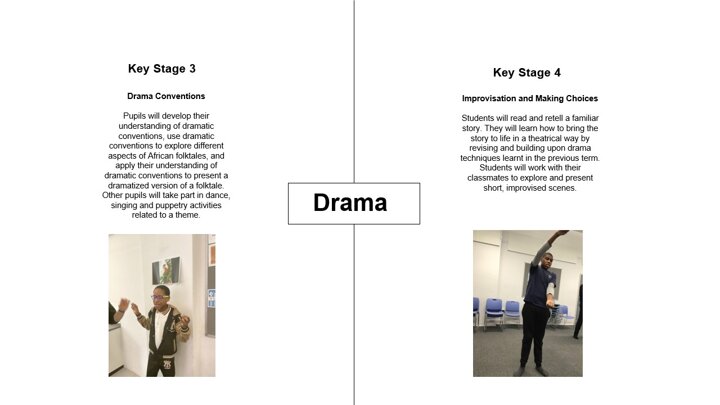 Key Stage 3

Drama Conventions

Pupils will develop their understanding of dramatic conventions, use dramatic conventions to explore different aspects of African folktales, and apply their understanding of dramatic conventions to present a dramatized version of a folktale. Other pupils will take part in dance, singing and puppetry activities related to a theme.

Drama

Key Stage 4

Improvisation and Making Choices

Students will read and retell a familiar story. They will learn how to bring the story to life in a theatrical way by revising and building upon drama techniques learnt in the previous term. Students will work with their classmates to explore and present short, improvised scenes.